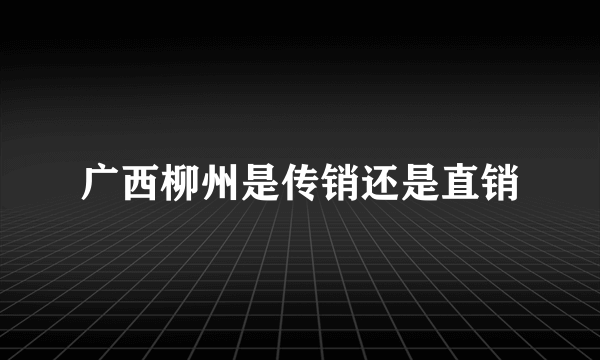 广西柳州是传销还是直销